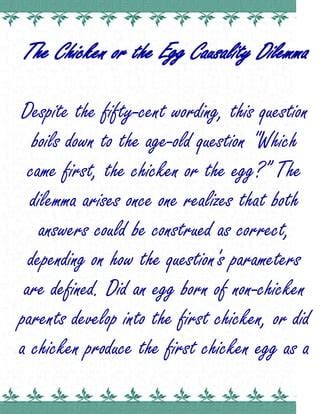 The Chicken or the Egg Causality Dilemma

Despite the fifty-cent wording, this question boils down to the age-old question "Which came first, the chicken or the egg?" The dilemma arises once one realizes that both answers could be construed as correct, depending on how the question's parameters are defined. Did an egg born of non-chicken parents develop into the first chicken, or did a chicken produce the first chicken egg as a